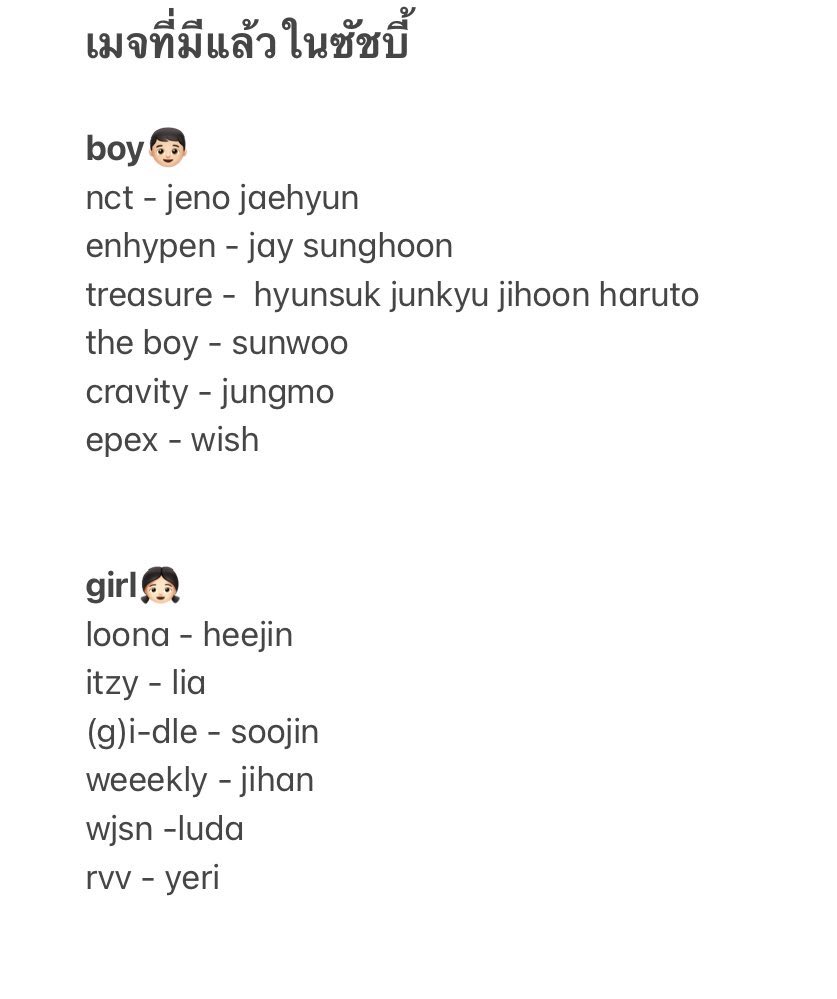 เมจที่มีแล้วในซัชบี้

boy👦🏻
nct - jeno jaehyun
enhypen - jay sunghoon
treasure - hyunsuk junkyu jihoon haruto
the boy - sunwoo
cravity - jungmo
epex - wish

girl👧🏻
loona - heejin
itzy - lia
(g)i-dle - soojin
weeekly - jihan
wjsn -luda
rvv - yeri